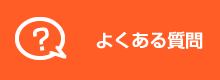 ?

よくある質問